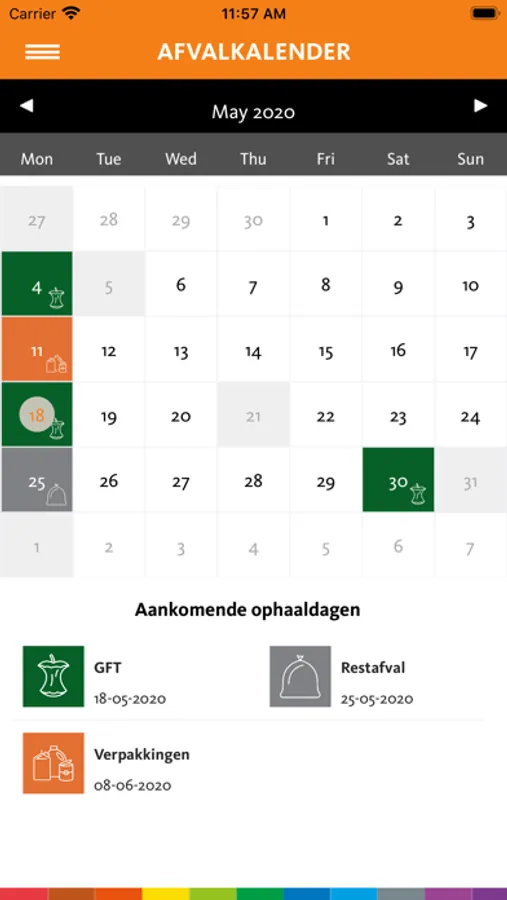 Carrier 11:57 AM

AFVALKALENDER

May 2020

| Mon | Tue | Wed | Thu | Fri | Sat | Sun |
|---|---|---|---|---|---|---|
| 27 | 28 | 29 | 30 | 1 | 2 | 3 |
| 4 | 5 | 6 | 7 | 8 | 9 | 10 |
| 11 | 12 | 13 | 14 | 15 | 16 | 17 |
| 18 | 19 | 20 | 21 | 22 | 23 | 24 |
| 25 | 26 | 27 | 28 | 29 | 30 | 31 |
| 1 | 2 | 3 | 4 | 5 | 6 | 7 |

Aankomende ophaaldagen

GFT
18-05-2020

Restafval
25-05-2020

Verpakkingen
08-06-2020